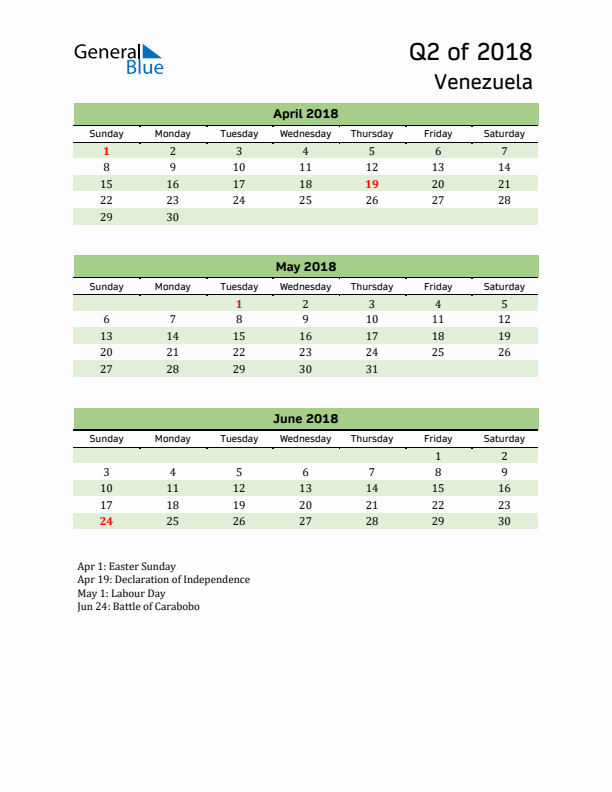 General Blue

Q2 of 2018
Venezuela

April 2018

| Sunday | Monday | Tuesday | Wednesday | Thursday | Friday | Saturday |
|---|---|---|---|---|---|---|
| 1 | 2 | 3 | 4 | 5 | 6 | 7 |
| 8 | 9 | 10 | 11 | 12 | 13 | 14 |
| 15 | 16 | 17 | 18 | 19 | 20 | 21 |
| 22 | 23 | 24 | 25 | 26 | 27 | 28 |
| 29 | 30 | | | | | |

May 2018

| Sunday | Monday | Tuesday | Wednesday | Thursday | Friday | Saturday |
|---|---|---|---|---|---|---|
| | | 1 | 2 | 3 | 4 | 5 |
| 6 | 7 | 8 | 9 | 10 | 11 | 12 |
| 13 | 14 | 15 | 16 | 17 | 18 | 19 |
| 20 | 21 | 22 | 23 | 24 | 25 | 26 |
| 27 | 28 | 29 | 30 | 31 | | |

June 2018

| Sunday | Monday | Tuesday | Wednesday | Thursday | Friday | Saturday |
|---|---|---|---|---|---|---|
| | | | | | 1 | 2 |
| 3 | 4 | 5 | 6 | 7 | 8 | 9 |
| 10 | 11 | 12 | 13 | 14 | 15 | 16 |
| 17 | 18 | 19 | 20 | 21 | 22 | 23 |
| 24 | 25 | 26 | 27 | 28 | 29 | 30 |

Apr 1: Easter Sunday
Apr 19: Declaration of Independence
May 1: Labour Day
Jun 24: Battle of Carabobo